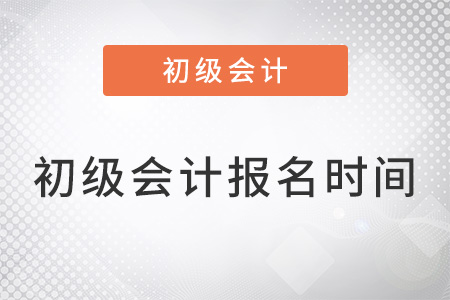 初级会计

初级会计报名时间